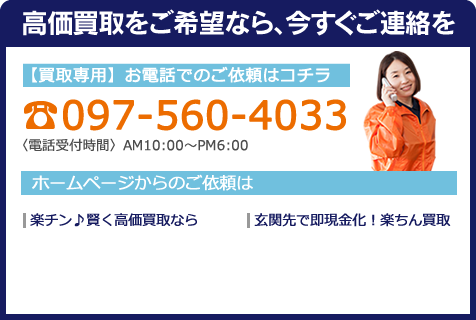 高価買取をご希望なら、今すぐご連絡を

【買取専用】お電話でのご依頼はコチラ

☎097-560-4033

〈電話受付時間〉AM10:00～PM6:00

ホームページからのご依頼は

楽チン♪賢く高価買取なら

玄関先で即現金化！楽ちん買取